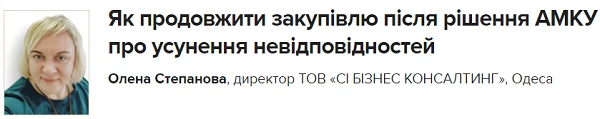 Як продовжити закупівлю після рішення АМКУ про усунення невідповідностей

Олена Степанова, директор ТОВ «СІ БІЗНЕС КОНСАЛТИНГ», Одеса